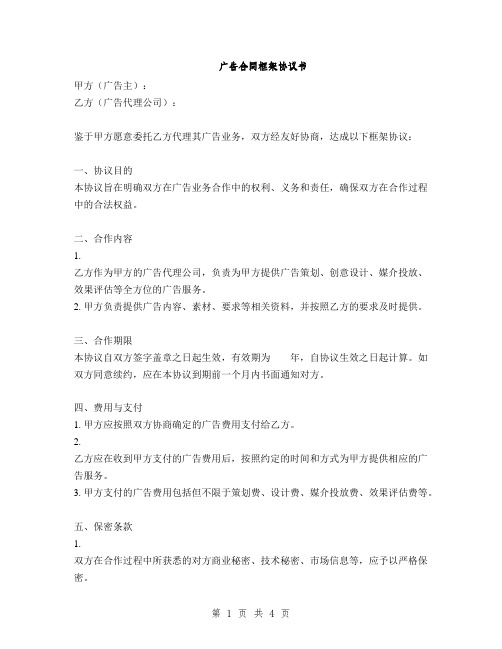 广告合同框架协议书

甲方（广告主）：
乙方（广告代理公司）：

鉴于甲方愿意委托乙方代理其广告业务，双方经友好协商，达成以下框架协议：

一、协议目的
本协议旨在明确双方在广告业务合作中的权利、义务和责任，确保双方在合作过程中的合法权益。

二、合作内容
1.
乙方作为甲方的广告代理公司，负责为甲方提供广告策划、创意设计、媒介投放、效果评估等全方位的广告服务。
2. 甲方负责提供广告内容、素材、要求等相关资料，并按照乙方的要求及时提供。

三、合作期限
本协议自双方签字盖章之日起生效，有效期为　　年，自协议生效之日起计算。如双方同意续约，应在本协议到期前一个月内书面通知对方。

四、费用与支付
1. 甲方应按照双方协商确定的广告费用支付给乙方。
2.
乙方应在收到甲方支付的广告费用后，按照约定的时间和方式为甲方提供相应的广告服务。
3. 甲方支付的广告费用包括但不限于策划费、设计费、媒介投放费、效果评估费等。

五、保密条款
1.
双方在合作过程中所获悉的对方商业秘密、技术秘密、市场信息等，应予以严格保密。

第 1 页 共 4 页